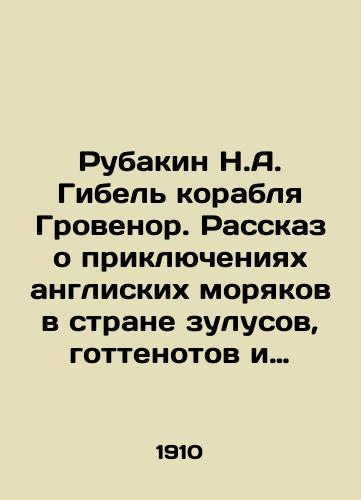 Рубакин Н.А. Гибель корабля Гровенор. Рассказ о приключениях англиских моряков в стране зулусов, готтенотов и…

1910